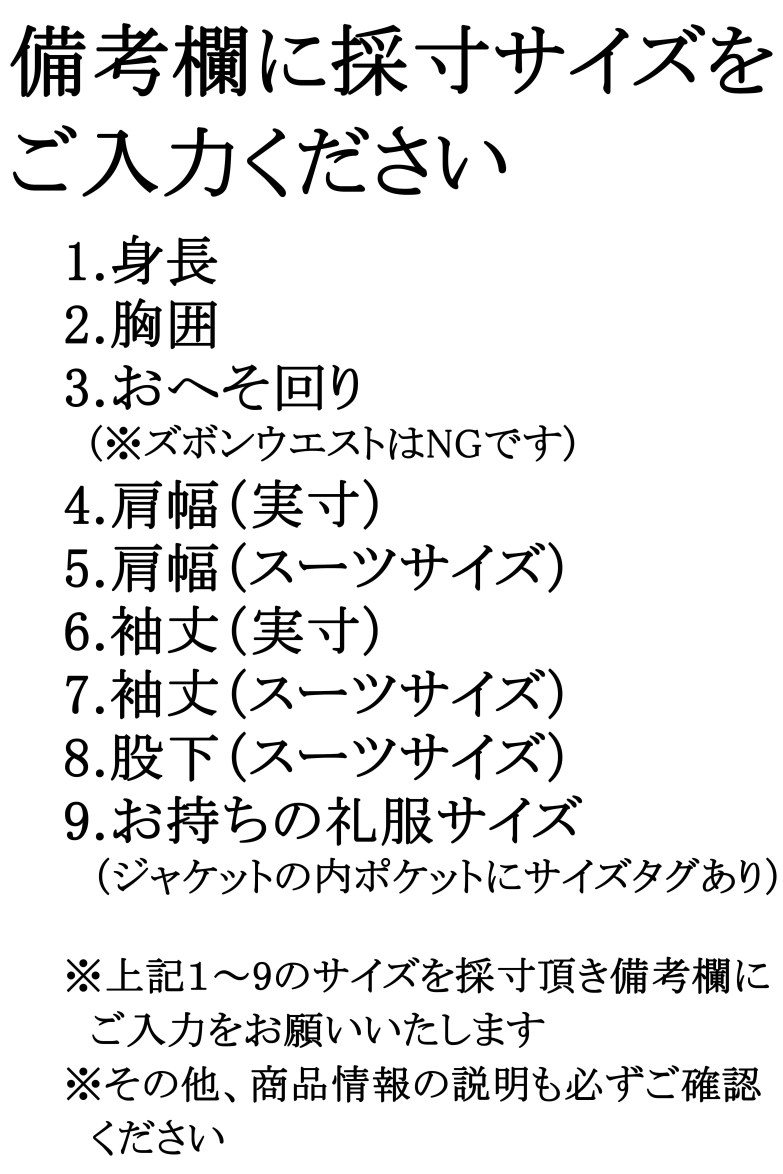 備考欄に採寸サイズをご入力ください

1.身長
2.胸囲
3.おへそ回り
（※ズボンウエストはNGです）
4.肩幅（実寸）
5.肩幅（スーツサイズ）
6.袖丈（実寸）
7.袖丈（スーツサイズ）
8.股下（スーツサイズ）
9.お持ちの礼服サイズ
（ジャケットの内ポケットにサイズタグあり）

※上記1～9のサイズを採寸頂き備考欄にご入力をお願いいたします
※その他、商品情報の説明も必ずご確認ください